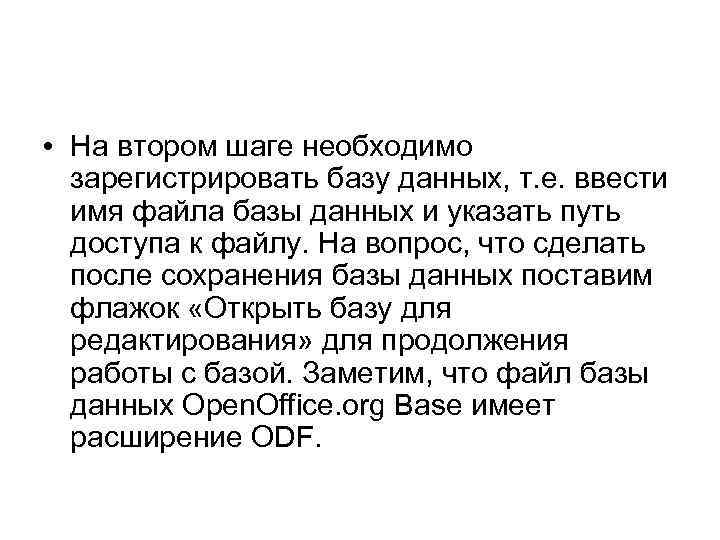 • На втором шаге необходимо зарегистрировать базу данных, т.е. ввести имя файла базы данных и указать путь доступа к файлу. На вопрос, что сделать после сохранения базы данных поставим флажок «Открыть базу для редактирования» для продолжения работы с базой. Заметим, что файл базы данных OpenOffice.org Base имеет расширение ODF.